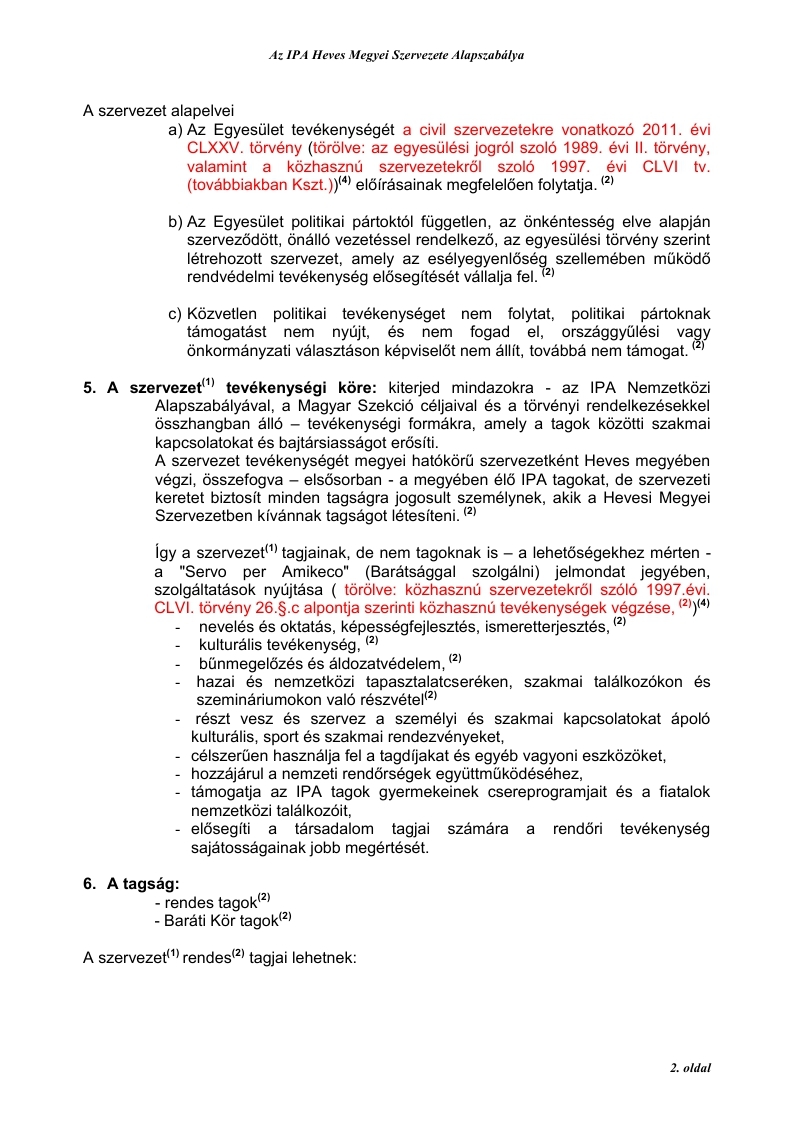 Az IPA Heves Megyei Szervezete Alapszabálya

A szervezet alapelvei

a) Az Egyesület tevékenységét a civil szervezetekre vonatkozó 2011. évi CLXXV. törvény (törölve: az egyesülési jogról szóló 1989. évi II. törvény, valamint a közhasznú szervezetekről szóló 1997. évi CLVI tv. (továbbiakban Kszt.))$^{(4)}$ előírásainak megfelelően folytatja. $^{(2)}$

b) Az Egyesület politikai pártoktól független, az önkéntesség elve alapján szerveződött, önálló vezetéssel rendelkező, az egyesülési törvény szerint létrehozott szervezet, amely az esélyegyenlőség szellemében működő rendvédelmi tevékenység elősegítését vállalja fel. $^{(2)}$

c) Közvetlen politikai tevékenységet nem folytat, politikai pártoknak támogatást nem nyújt, és nem fogad el, országgyűlési vagy önkormányzati választáson képviselőt nem állít, továbbá nem támogat. $^{(2)}$

5. A szervezet$^{(1)}$ tevékenységi köre: kiterjed mindazokra - az IPA Nemzetközi Alapszabályával, a Magyar Szekció céljaival és a törvényi rendelkezésekkel összhangban álló – tevékenységi formákra, amely a tagok közötti szakmai kapcsolatokat és bajtársiasságot erősíti.
A szervezet tevékenységét megyei hatókörű szervezetként Heves megyében végzi, összefogva – elsősorban - a megyében élő IPA tagokat, de szervezeti keretet biztosít minden tagságra jogosult személynek, akik a Hevesi Megyei Szervezetben kívánnak tagságot létesíteni. $^{(2)}$

Így a szervezet$^{(1)}$ tagjainak, de nem tagoknak is – a lehetőségekhez mérten - a "Servo per Amikeco" (Barátsággal szolgálni) jelmondat jegyében, szolgáltatások nyújtása ( törölve: közhasznú szervezetekről szóló 1997.évi. CLVI. törvény 26.§.c alpontja szerinti közhasznú tevékenységek végzése, $^{(2)}$)$^{(4)}$
- nevelés és oktatás, képességfejlesztés, ismeretterjesztés, $^{(2)}$
- kulturális tevékenység, $^{(2)}$
- bűnmegelőzés és áldozatvédelem, $^{(2)}$
- hazai és nemzetközi tapasztalatcseréken, szakmai találkozókon és szemináriumokon való részvétel$^{(2)}$
- részt vesz és szervez a személyi és szakmai kapcsolatokat ápoló kulturális, sport és szakmai rendezvényeket,
- célszerűen használja fel a tagdíjakat és egyéb vagyoni eszközöket,
- hozzájárul a nemzeti rendőrségek együttműködéséhez,
- támogatja az IPA tagok gyermekeinek csereprogramjait és a fiatalok nemzetközi találkozóit,
- elősegíti a társadalom tagjai számára a rendőri tevékenység sajátosságainak jobb megértését.

6. A tagság:
- rendes tagok$^{(2)}$
- Baráti Kör tagok$^{(2)}$

A szervezet$^{(1)}$ rendes$^{(2)}$ tagjai lehetnek:

2. oldal